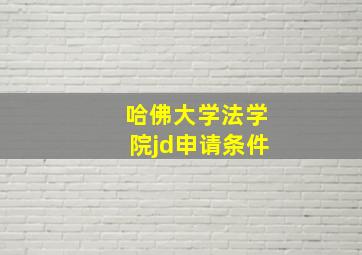 哈佛大学法学院jd申请条件